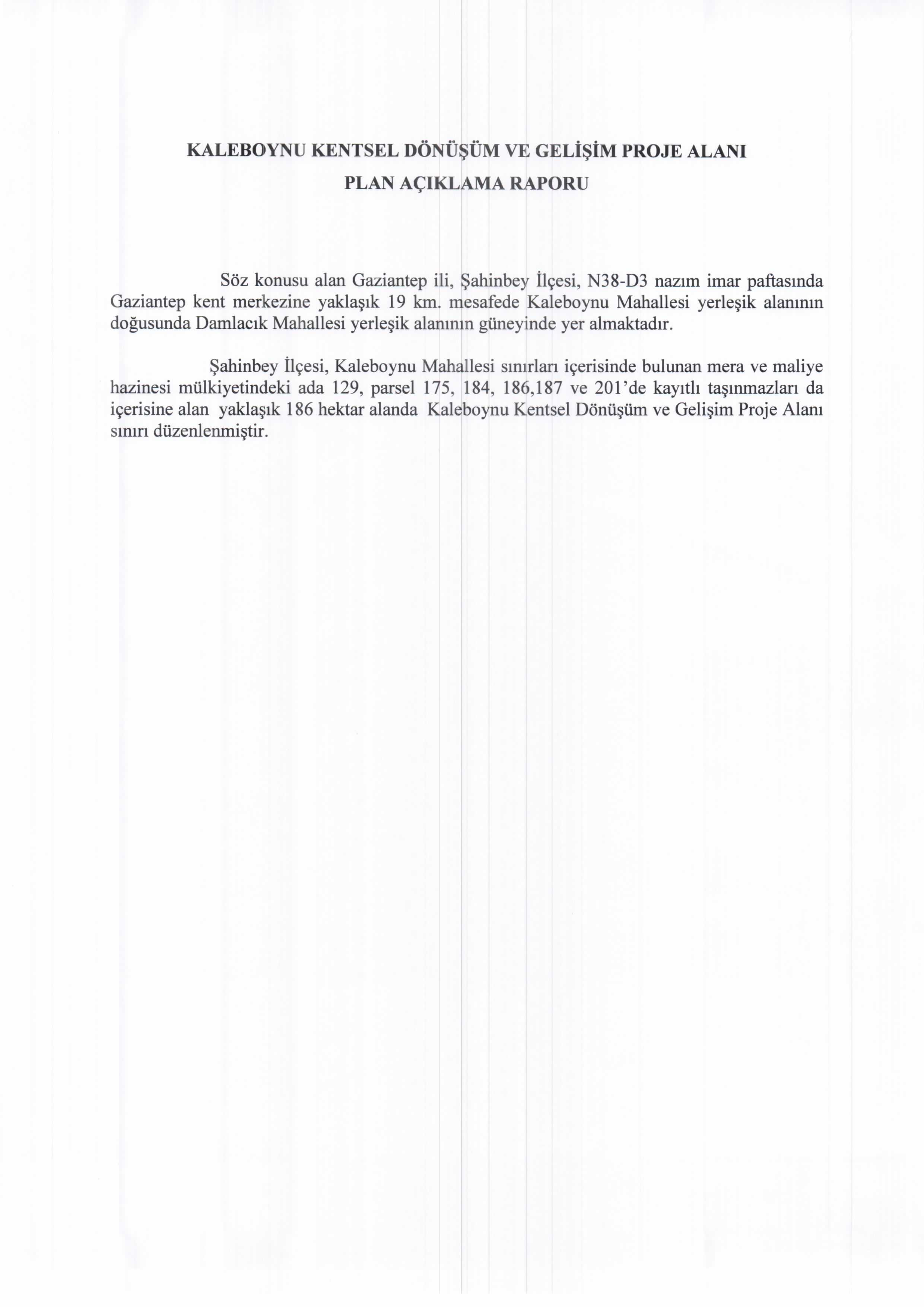 KALEBOYNU KENTSEL DÖNÜŞÜM VE GELİŞİM PROJE ALANI

PLAN AÇIKLAMA RAPORU

Söz konusu alan Gaziantep ili, Şahinbey İlçesi, N38-D3 nazım imar paftasında Gaziantep kent merkezine yaklaşık 19 km. mesafede Kaleboynu Mahallesi yerleşik alanının doğusunda Damlacık Mahallesi yerleşik alanının güneyinde yer almaktadır.

Şahinbey İlçesi, Kaleboynu Mahallesi sınırları içerisinde bulunan mera ve maliye hazinesi mülkiyetindeki ada 129, parsel 175, 184, 186,187 ve 201'de kayıtlı taşınmazları da içerisine alan yaklaşık 186 hektar alanda Kaleboynu Kentsel Dönüşüm ve Gelişim Proje Alanı sınırı düzenlenmiştir.